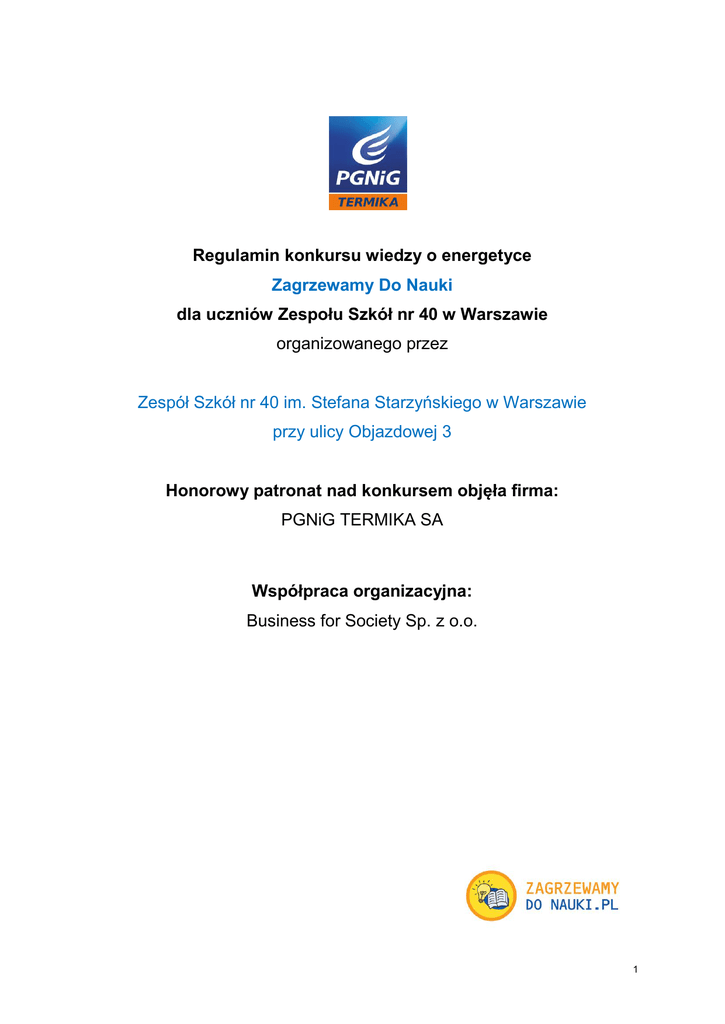 PGNiG
TERMIKA

Regulamin konkursu wiedzy o energetyce
Zagrzewamy Do Nauki
dla uczniów Zespołu Szkół nr 40 w Warszawie
organizowanego przez

Zespół Szkół nr 40 im. Stefana Starzyńskiego w Warszawie
przy ulicy Objazdowej 3

Honorowy patronat nad konkursem objęła firma:
PGNiG TERMIKA SA

Współpraca organizacyjna:
Business for Society Sp. z o.o.

ZAGRZEWAMY
DO NAUKI.PL

1